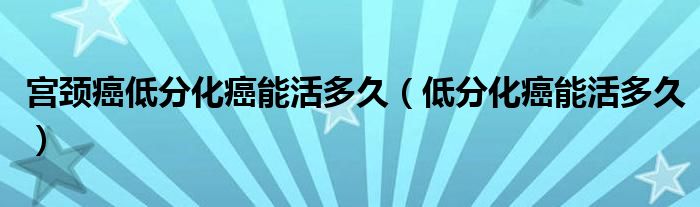 宫颈癌低分化癌能活多久（低分化癌能活多久）